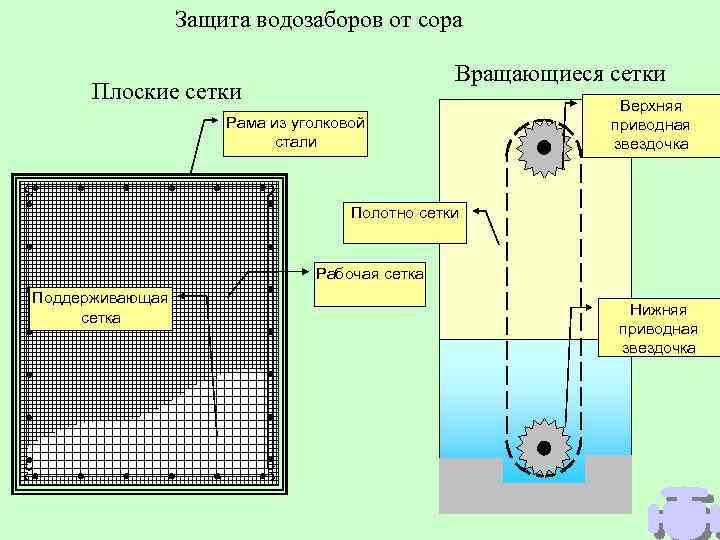 Защита водозаборов от сора

Плоские сетки

Рама из уголковой стали

Поддерживающая сетка

Рабочая сетка

Вращающиеся сетки

Верхняя приводная звездочка

Полотно сетки

Нижняя приводная звездочка